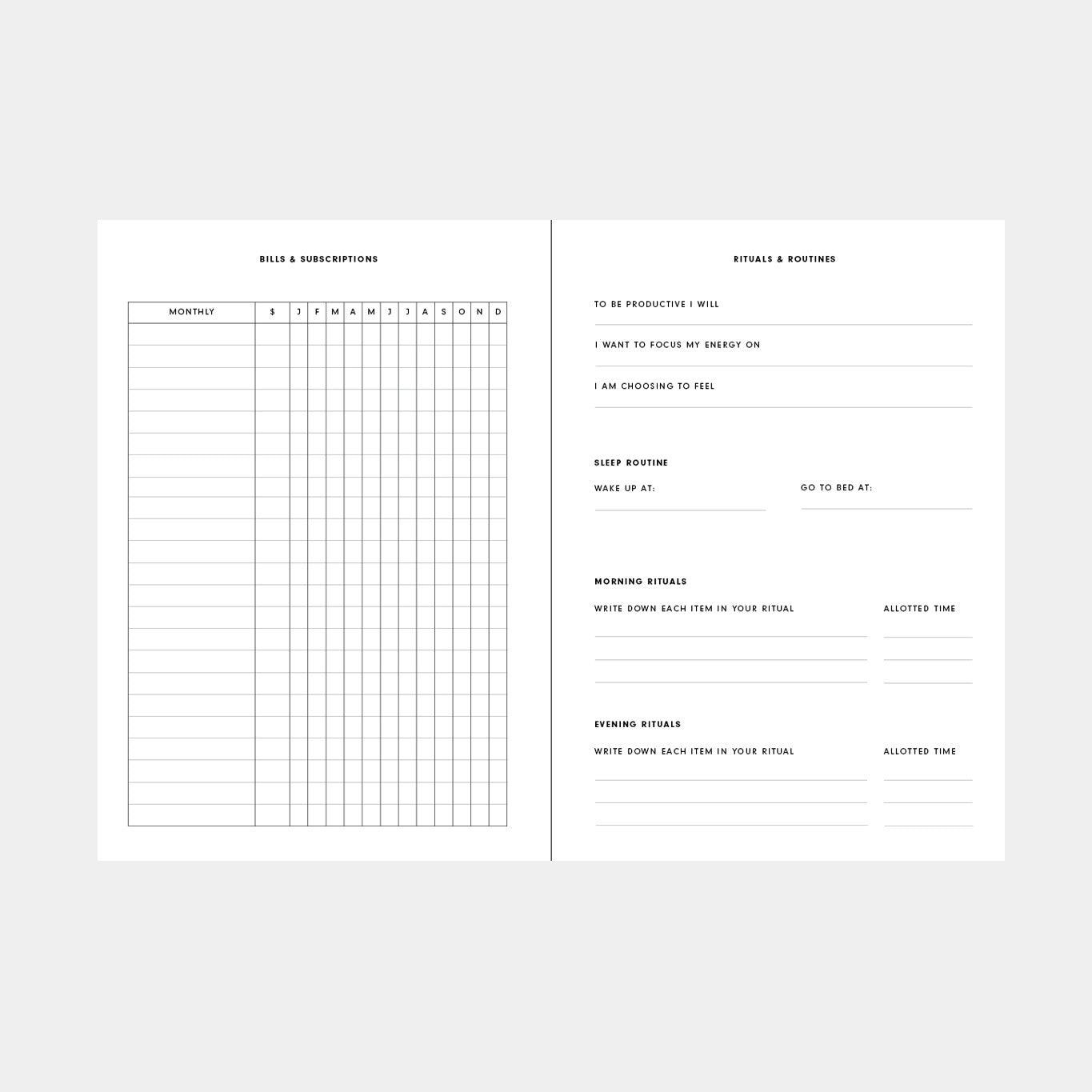 BILLS & SUBSCRIPTIONS

| MONTHLY | $ | J | F | M | A | M | J | J | A | S | O | N | D |
|---|---|---|---|---|---|---|---|---|---|---|---|---|---|
| | | | | | | | | | | | | | |

RITUALS & ROUTINES

TO BE PRODUCTIVE I WILL

I WANT TO FOCUS MY ENERGY ON

I AM CHOOSING TO FEEL

SLEEP ROUTINE

WAKE UP AT:

GO TO BED AT:

MORNING RITUALS

WRITE DOWN EACH ITEM IN YOUR RITUAL

ALLOTTED TIME

EVENING RITUALS

WRITE DOWN EACH ITEM IN YOUR RITUAL

ALLOTTED TIME